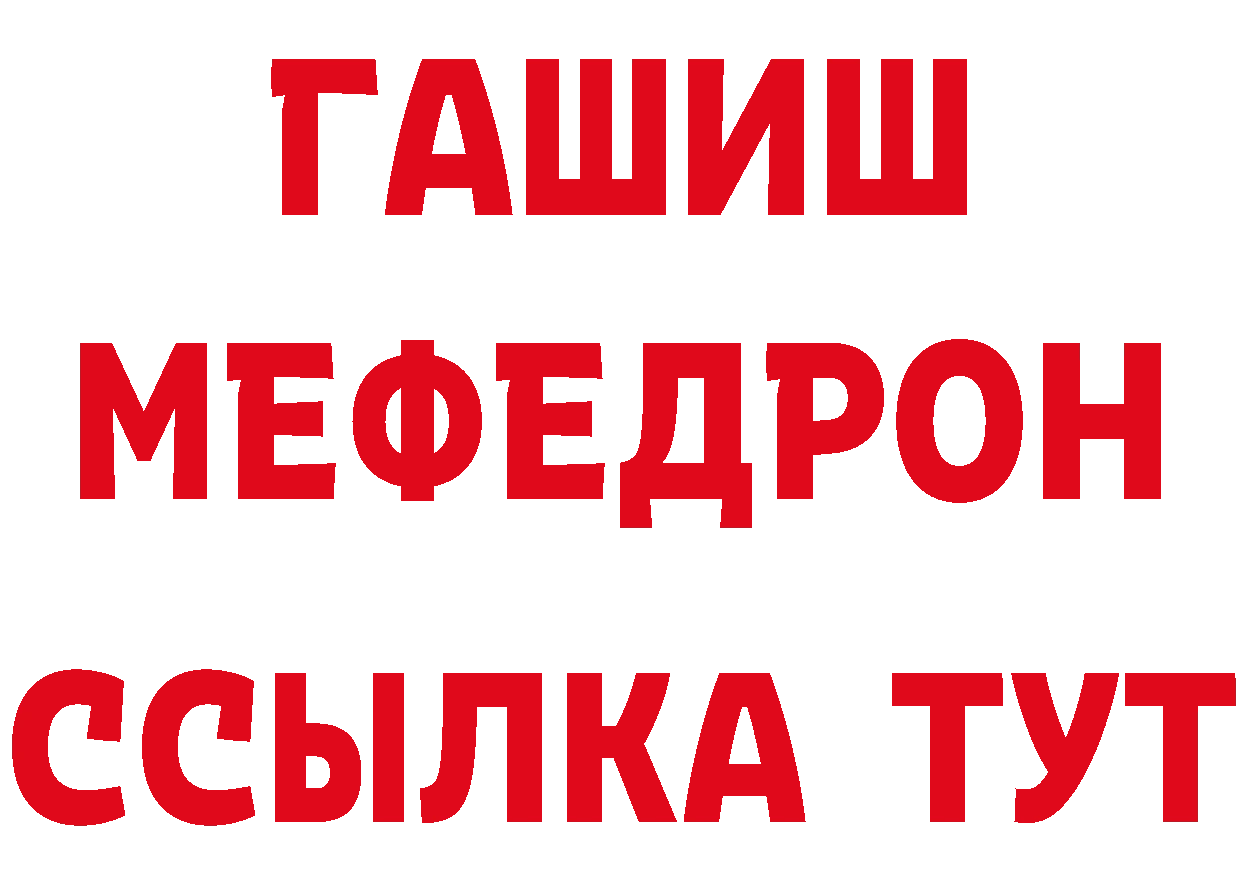 ГАШИШ
МЕФЕДРОН
ССЫЛКА ТУТ